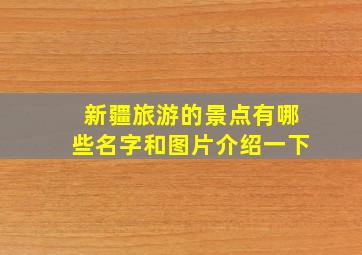 新疆旅游的景点有哪些名字和图片介绍一下